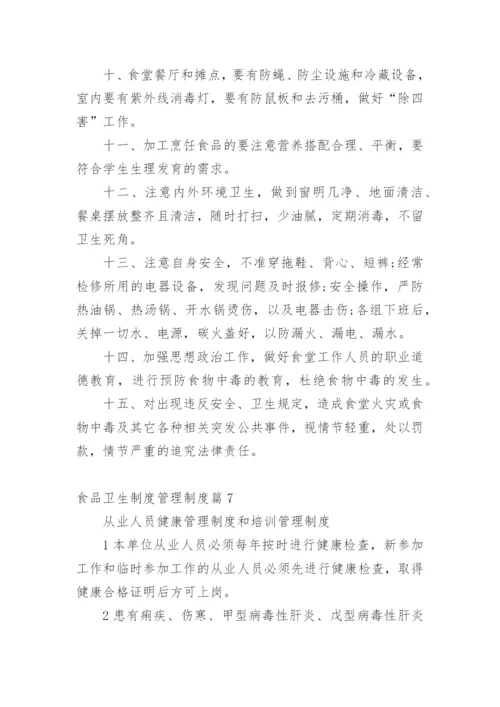 十、食堂餐厅和摊点，要有防蝇、防尘设施和冷藏设备，室内要有紫外线消毒灯，要有防鼠板和去污桶，做好“除四害”工作。

十一、加工烹饪食品的要注意营养搭配合理、平衡，要符合学生生理发育的需求。

十二、注意内外环境卫生，做到窗明几净、地面清洁、餐桌摆放整齐且清洁，随时打扫，少油腻，定期消毒，不留卫生死角。

十三、注意自身安全，不准穿拖鞋、背心、短裤;经常检修所用的电器设备，发现问题及时报修;安全操作，严防热油锅、热汤锅、开水锅烫伤，以及电器击伤;各组下班后，关掉一切水、电源，碳火盖好，以防漏火、漏电、漏水。

十四、加强思想政治工作，做好食堂工作人员的职业道德教育，进行预防食物中毒的教育，杜绝食物中毒的发生。

十五、对出现违反安全、卫生规定，造成食堂火灾或食物中毒及其它各种相关突发公共事件，视情节轻重，处以罚款，情节严重的追究法律责任。

食品卫生制度管理制度篇 7

从业人员健康管理制度和培训管理制度

1 本单位从业人员必须每年按时进行健康检查，新参加工作和临时参加工作的从业人员必须先进行健康检查，取得健康合格证明后方可上岗。

2 患有痢疾、伤寒、甲型病毒性肝炎、戊型病毒性肝炎